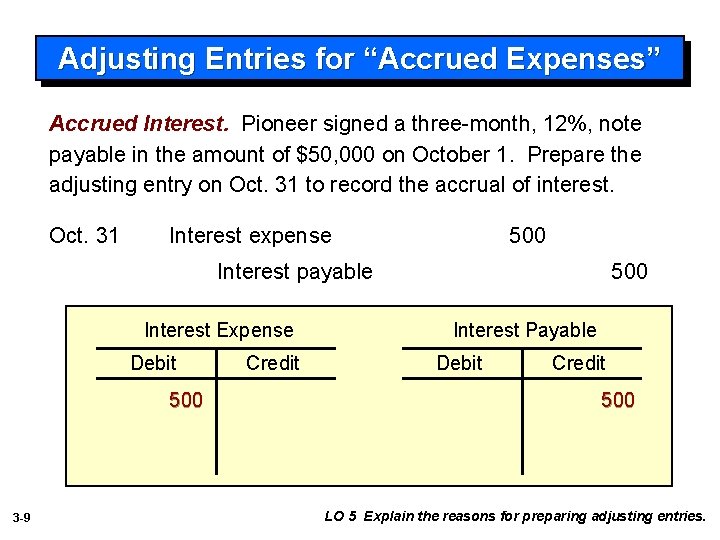 Adjusting Entries for "Accrued Expenses"

Accrued Interest. Pioneer signed a three-month, 12%, note payable in the amount of $50,000 on October 1. Prepare the adjusting entry on Oct. 31 to record the accrual of interest.

Oct. 31 Interest expense 500
Interest payable 500

Interest Expense

| Debit | Credit |
|---|---|
| 500 | |

Interest Payable

| Debit | Credit |
|---|---|
| | 500 |

3-9

LO 5 Explain the reasons for preparing adjusting entries.